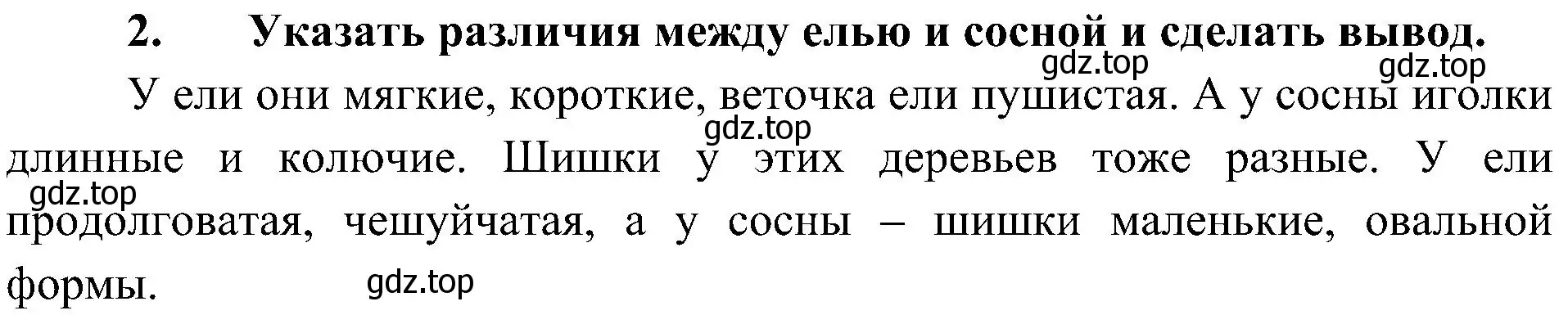 2. Указать различия между елью и сосной и сделать вывод.

gdz.top gdz.top

У ели они мягкие, короткие, веточка ели пушистая. А у сосны иголки длинные и колючие. Шишки у этих деревьев тоже разные. У ели продолговатая, чешуйчатая, а у сосны – шишки маленькие, овальной формы.

gdz.top gdz.top gdz.top